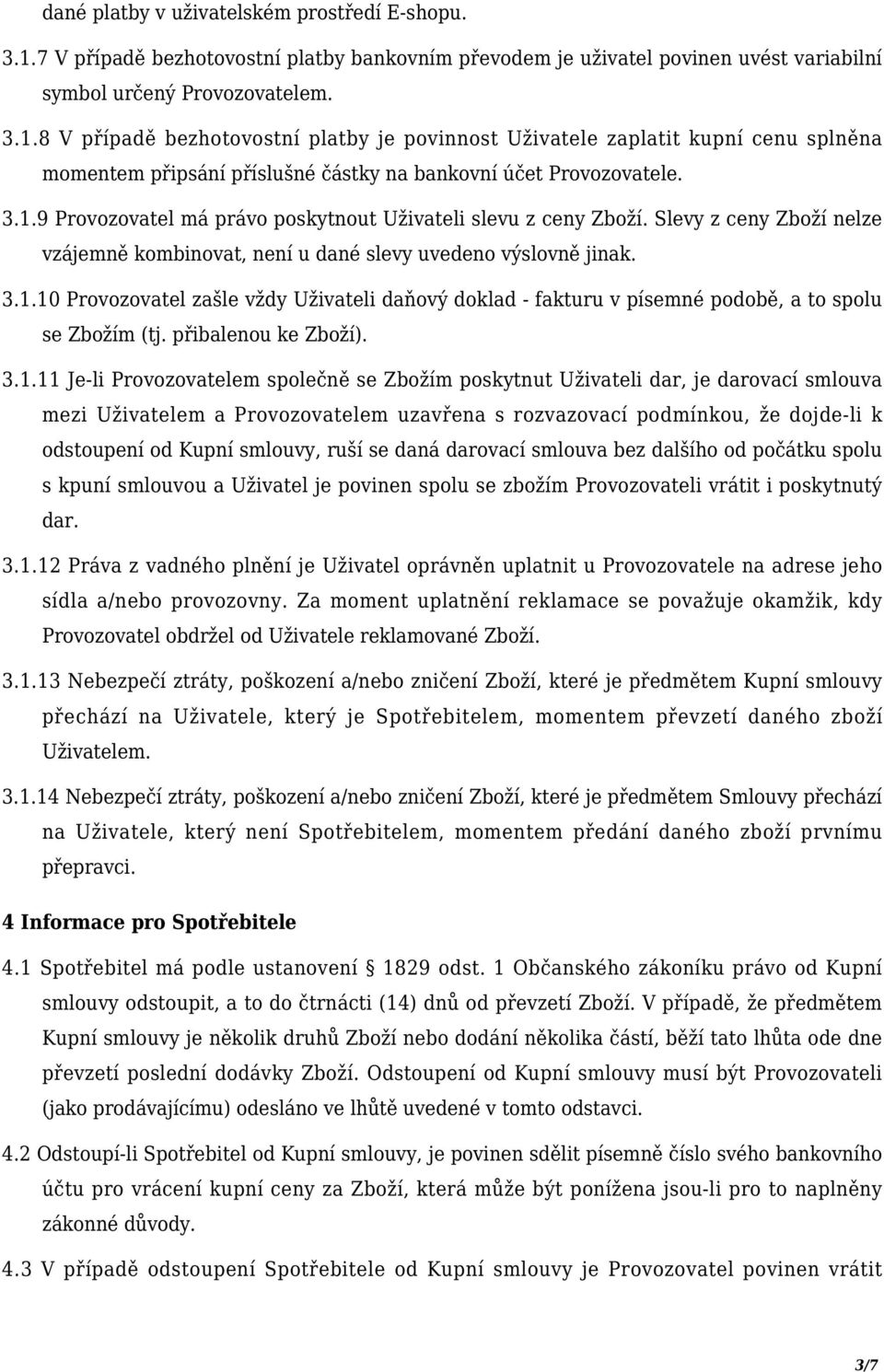 dané platby v uživatelském prostředí E-shopu.

3.1.7 V případě bezhotovostní platby bankovním převodem je uživatel povinen uvést variabilní symbol určený Provozovatelem.

3.1.8 V případě bezhotovostní platby je povinnost Uživatele zaplatit kupní cenu splněna momentem připsání příslušné částky na bankovní účet Provozovatele.

3.1.9 Provozovatel má právo poskytnout Uživateli slevu z ceny Zboží. Slevy z ceny Zboží nelze vzájemně kombinovat, není u dané slevy uvedeno výslovně jinak.

3.1.10 Provozovatel zašle vždy Uživateli daňový doklad - fakturu v písemné podobě, a to spolu se Zbožím (tj. přibalenou ke Zboží).

3.1.11 Je-li Provozovatelem společně se Zbožím poskytnut Uživateli dar, je darovací smlouva mezi Uživatelem a Provozovatelem uzavřena s rozvazovací podmínkou, že dojde-li k odstoupení od Kupní smlouvy, ruší se daná darovací smlouva bez dalšího od počátku spolu s kpuní smlouvou a Uživatel je povinen spolu se zbožím Provozovateli vrátit i poskytnutý dar.

3.1.12 Práva z vadného plnění je Uživatel oprávněn uplatnit u Provozovatele na adrese jeho sídla a/nebo provozovny. Za moment uplatnění reklamace se považuje okamžik, kdy Provozovatel obdržel od Uživatele reklamované Zboží.

3.1.13 Nebezpečí ztráty, poškození a/nebo zničení Zboží, které je předmětem Kupní smlouvy přechází na Uživatele, který je Spotřebitelem, momentem převzetí daného zboží Uživatelem.

3.1.14 Nebezpečí ztráty, poškození a/nebo zničení Zboží, které je předmětem Smlouvy přechází na Uživatele, který není Spotřebitelem, momentem předání daného zboží prvnímu přepravci.

4 Informace pro Spotřebitele

4.1 Spotřebitel má podle ustanovení § 1829 odst. 1 Občanského zákoníku právo od Kupní smlouvy odstoupit, a to do čtrnácti (14) dnů od převzetí Zboží. V případě, že předmětem Kupní smlouvy je několik druhů Zboží nebo dodání několika částí, běží tato lhůta ode dne převzetí poslední dodávky Zboží. Odstoupení od Kupní smlouvy musí být Provozovateli (jako prodávajícímu) odesláno ve lhůtě uvedené v tomto odstavci.

4.2 Odstoupí-li Spotřebitel od Kupní smlouvy, je povinen sdělit písemně číslo svého bankovního účtu pro vrácení kupní ceny za Zboží, která může být ponížena jsou-li pro to naplněny zákonné důvody.

4.3 V případě odstoupení Spotřebitele od Kupní smlouvy je Provozovatel povinen vrátit

3/7